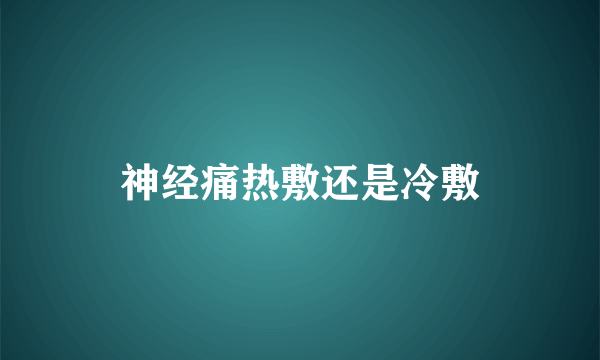 神经痛热敷还是冷敷